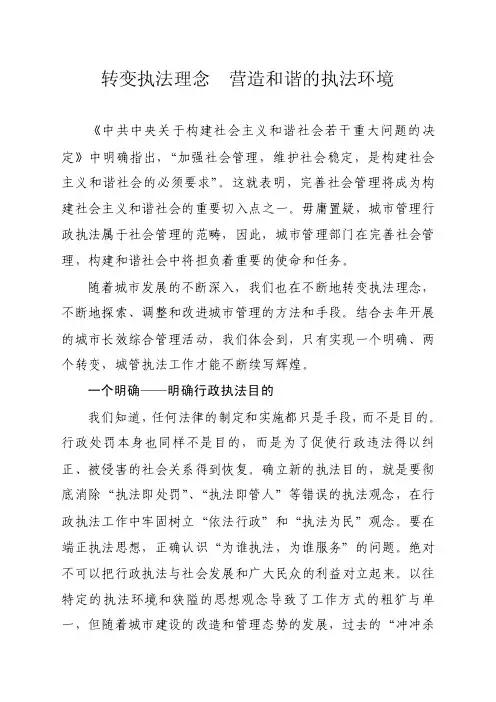 转变执法理念　营造和谐的执法环境

《中共中央关于构建社会主义和谐社会若干重大问题的决定》中明确指出，“加强社会管理，维护社会稳定，是构建社会主义和谐社会的必须要求”。这就表明，完善社会管理将成为构建社会主义和谐社会的重要切入点之一。毋庸置疑，城市管理行政执法属于社会管理的范畴，因此，城市管理部门在完善社会管理，构建和谐社会中将担负着重要的使命和任务。

随着城市发展的不断深入，我们也在不断地转变执法理念，不断地探索、调整和改进城市管理的方法和手段。结合去年开展的城市长效综合管理活动，我们体会到，只有实现一个明确、两个转变，城管执法工作才能不断续写辉煌。

一个明确——明确行政执法目的

我们知道，任何法律的制定和实施都只是手段，而不是目的。行政处罚本身也同样不是目的，而是为了促使行政违法得以纠正、被侵害的社会关系得到恢复。确立新的执法目的，就是要彻底消除“执法即处罚”、“执法即管人”等错误的执法观念，在行政执法工作中牢固树立“依法行政”和“执法为民”观念。要在端正执法思想，正确认识“为谁执法，为谁服务”的问题。绝对不可以把行政执法与社会发展和广大民众的利益对立起来。以往特定的执法环境和狭隘的思想观念导致了工作方式的粗犷与单一，但随着城市建设的改造和管理态势的发展，过去的“冲冲杀